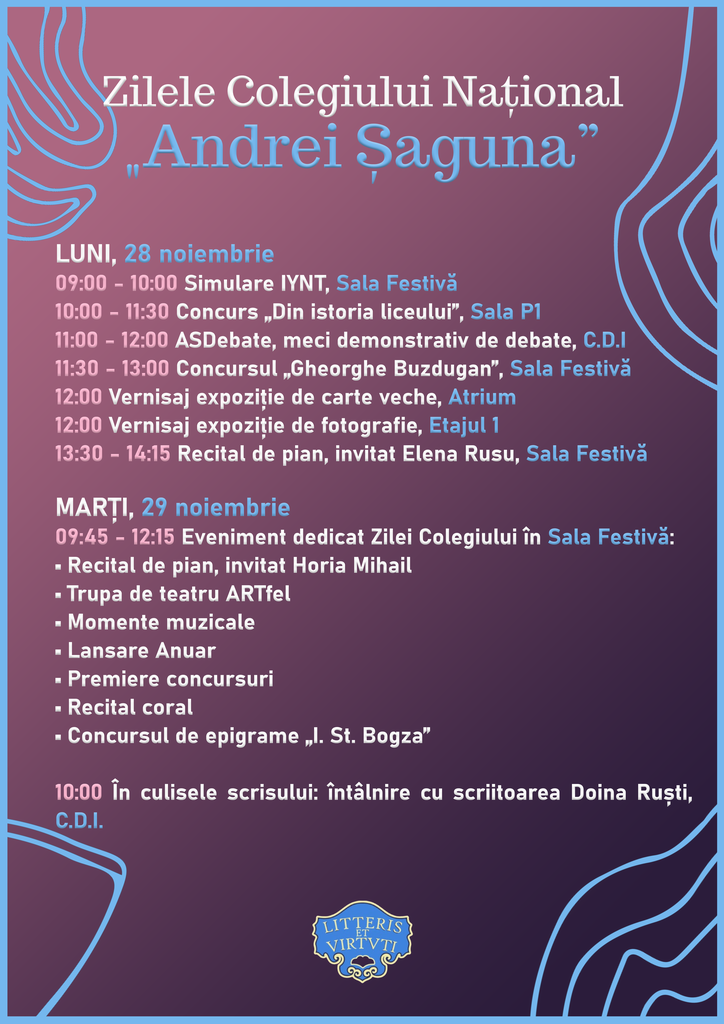 Zilele Colegiului Național
„Andrei Șaguna”

LUNI, 28 noiembrie
09:00 - 10:00 Simulare IYNT, Sala Festivă
10:00 - 11:30 Concurs „Din istoria liceului”, Sala P1
11:00 - 12:00 ASDebate, meci demonstrativ de debate, C.D.I
11:30 - 13:00 Concursul „Gheorghe Buzdugan”, Sala Festivă
12:00 Vernisaj expoziție de carte veche, Atrium
12:00 Vernisaj expoziție de fotografie, Etajul 1
13:30 - 14:15 Recital de pian, invitat Elena Rusu, Sala Festivă

MARȚI, 29 noiembrie
09:45 - 12:15 Eveniment dedicat Zilei Colegiului în Sala Festivă:
▪ Recital de pian, invitat Horia Mihail
▪ Trupa de teatru ARTfel
▪ Momente muzicale
▪ Lansare Anuar
▪ Premiere concursuri
▪ Recital coral
▪ Concursul de epigrame „I. St. Bogza”

10:00 În culisele scrisului: întâlnire cu scriitoarea Doina Ruști, C.D.I.

LITTERIS ET VIRTVTI